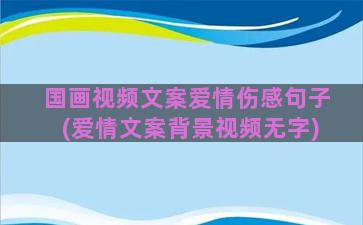 国画视频文案爱情伤感句子
(爱情文案背景视频无字)